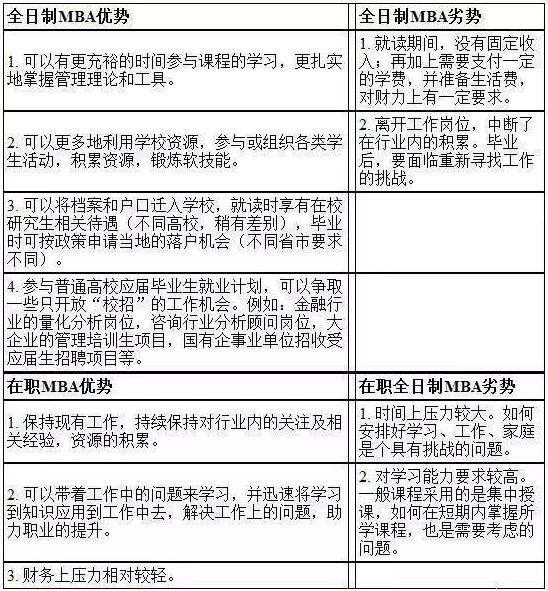 | 全日制MBA优势 | 全日制MBA劣势 |
|---|---|
| 1. 可以有更充裕的时间参与课程的学习，更扎实地掌握管理理论和工具。 | 1. 就读期间，没有固定收入；再加上需要支付一定的学费，并准备生活费，对财力上有一定要求。 |
| 2. 可以更多地利用学校资源，参与或组织各类学生活动，积累资源，锻炼软技能。 | 2. 离开工作岗位，中断了在行业内的积累。毕业后，要面临重新寻找工作的挑战。 |
| 3. 可以将档案和户口迁入学校，就读时享有在校研究生相关待遇（不同高校，稍有差别），毕业时可按政策申请当地的落户机会（不同省市要求不同）。 | |
| 4. 参与普通高校应届毕业生就业计划，可以争取一些只开放“校招”的工作机会。例如：金融行业的量化分析岗位，咨询行业分析顾问岗位，大企业的管理培训生项目，国有企事业单位招收受应届生招聘项目等。 | |
| 在职MBA优势 | 在职全日制MBA劣势 |
| 1. 保持现有工作，持续保持对行业内的关注及相关经验，资源的积累。 | 1. 时间上压力较大。如何安排好学习、工作、家庭是个具有挑战的问题。 |
| 2. 可以带着工作中的问题来学习，并迅速将学习到知识应用到工作中去，解决工作上的问题，助力职业的提升。 | 2. 对学习能力要求较高。一般课程采用的是集中授课，如何在短期内掌握所学课程，也是需要考虑的问题。 |
| 3. 财务上压力相对较轻。 | |